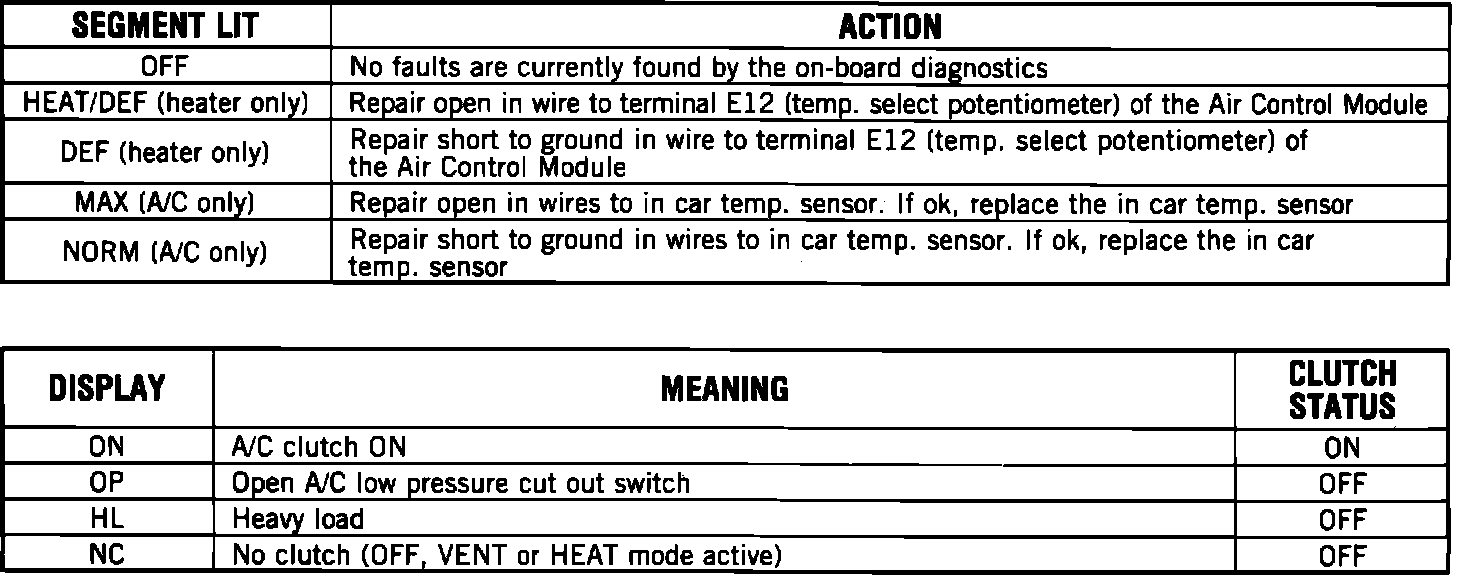 | SEGMENT LIT | ACTION |
|---|---|
| OFF | No faults are currently found by the on-board diagnostics |
| HEAT/DEF (heater only) | Repair open in wire to terminal E12 (temp. select potentiometer) of the Air Control Module |
| DEF (heater only) | Repair short to ground in wire to terminal E12 (temp. select potentiometer) of the Air Control Module |
| MAX (A/C only) | Repair open in wires to in car temp. sensor. If ok, replace the in car temp. sensor |
| NORM (A/C only) | Repair short to ground in wires to in car temp. sensor. If ok, replace the in car temp. sensor |

| DISPLAY | MEANING | CLUTCH STATUS |
|---|---|---|
| ON | A/C clutch ON | ON |
| OP | Open A/C low pressure cut out switch | OFF |
| HL | Heavy load | OFF |
| NC | No clutch (OFF, VENT or HEAT mode active) | OFF |